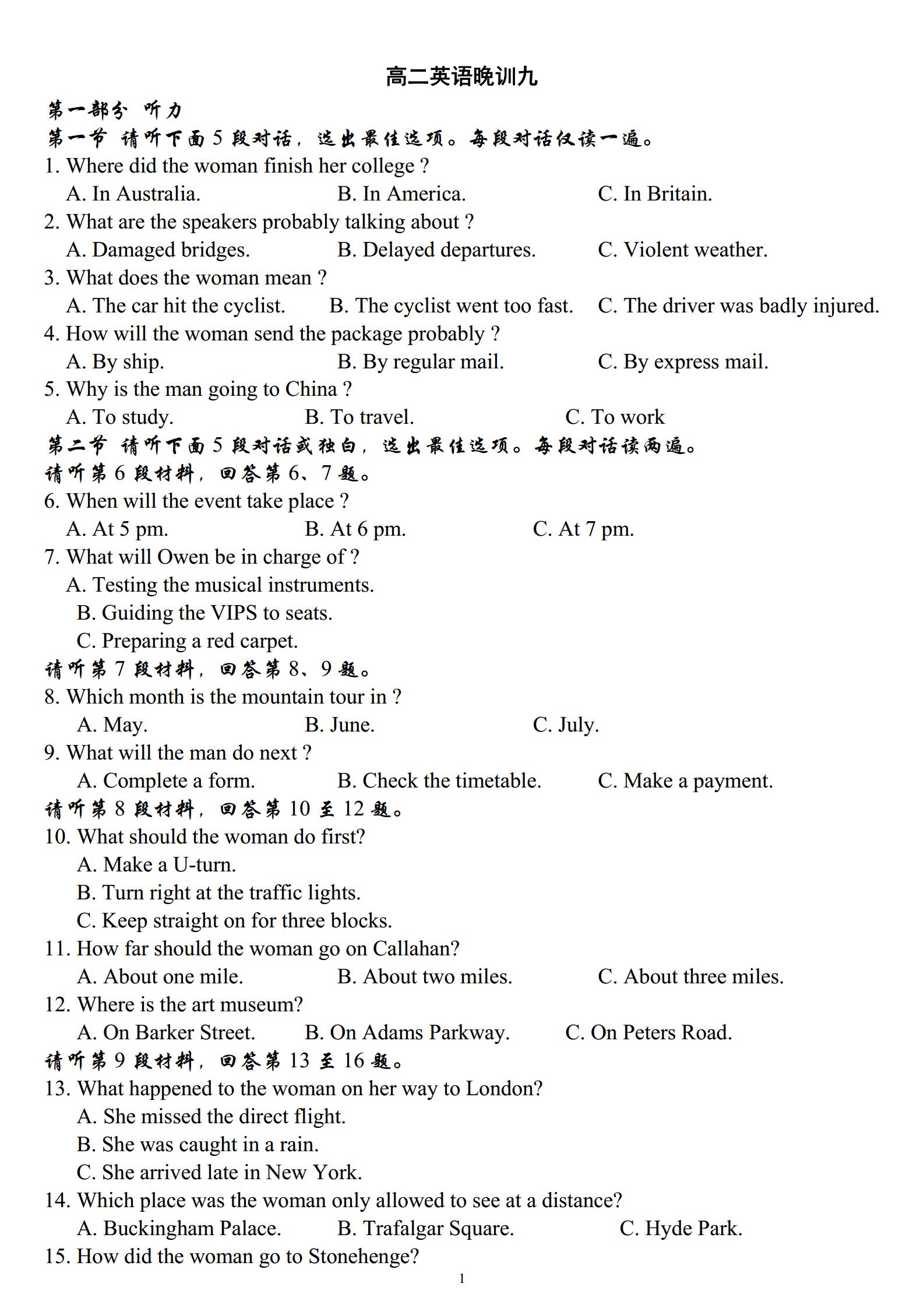 高二英语晚训九

第一部分 听力

第一节 请听下面 5 段对话，选出最佳选项。每段对话仅读一遍。

1. Where did the woman finish her college ?

A. In Australia. B. In America. C. In Britain.

2. What are the speakers probably talking about ?

A. Damaged bridges. B. Delayed departures. C. Violent weather.

3. What does the woman mean ?

A. The car hit the cyclist. B. The cyclist went too fast. C. The driver was badly injured.

4. How will the woman send the package probably ?

A. By ship. B. By regular mail. C. By express mail.

5. Why is the man going to China ?

A. To study. B. To travel. C. To work

第二节 请听下面 5 段对话或独白，选出最佳选项。每段对话读两遍。

请听第 6 段材料，回答第 6、7 题。

6. When will the event take place ?

A. At 5 pm. B. At 6 pm. C. At 7 pm.

7. What will Owen be in charge of ?

A. Testing the musical instruments.

B. Guiding the VIPS to seats.

C. Preparing a red carpet.

请听第 7 段材料，回答第 8、9 题。

8. Which month is the mountain tour in ?

A. May. B. June. C. July.

9. What will the man do next ?

A. Complete a form. B. Check the timetable. C. Make a payment.

请听第 8 段材料，回答第 10 至 12 题。

10. What should the woman do first?

A. Make a U-turn.

B. Turn right at the traffic lights.

C. Keep straight on for three blocks.

11. How far should the woman go on Callahan?

A. About one mile. B. About two miles. C. About three miles.

12. Where is the art museum?

A. On Barker Street. B. On Adams Parkway. C. On Peters Road.

请听第 9 段材料，回答第 13 至 16 题。

13. What happened to the woman on her way to London?

A. She missed the direct flight.

B. She was caught in a rain.

C. She arrived late in New York.

14. Which place was the woman only allowed to see at a distance?

A. Buckingham Palace. B. Trafalgar Square. C. Hyde Park.

15. How did the woman go to Stonehenge?

1